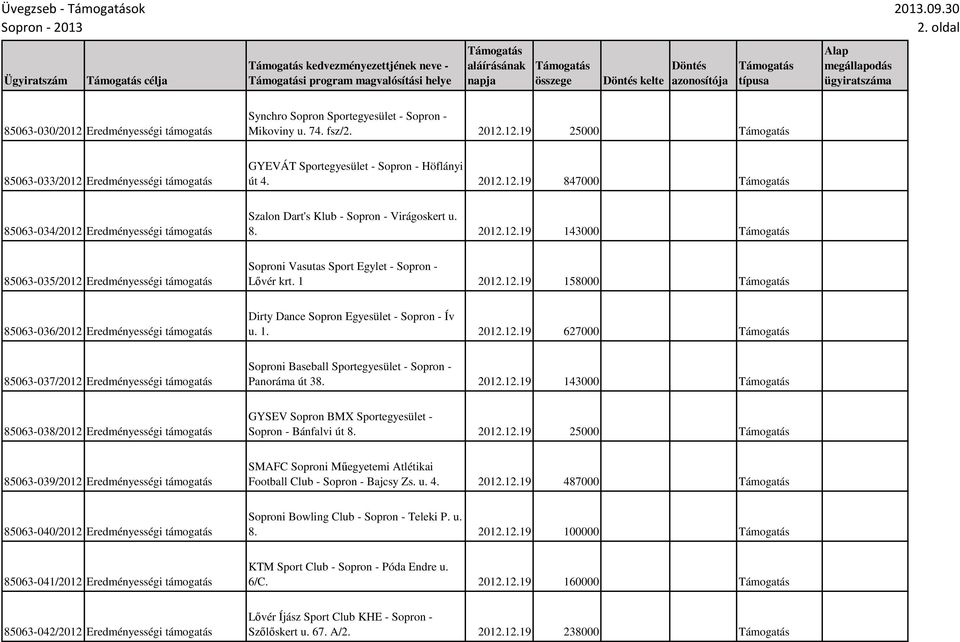 Üvegzseb - Támogatások
2013.09.30
Sopron - 2013
2. oldal

| Ügyiratszám | Támogatás célja | Támogatás kedvezményezettjének neve - Támogatási program magvalósítási helye | Támogatás aláírásának napja | Támogatás összege | Döntés kelte | Döntés azonosítója | Támogatás típusa | Alap megállapodás ügyiratszáma |
|---|---|---|---|---|---|---|---|---|
| 85063-030/2012 | Eredményességi támogatás | Synchro Sopron Sportegyesület - Sopron - Mikoviny u. 74. fsz/2. | 2012.12.19 | 25000 | | | Támogatás | |
| 85063-033/2012 | Eredményességi támogatás | GYEVÁT Sportegyesület - Sopron - Höflányi út 4. | 2012.12.19 | 847000 | | | Támogatás | |
| 85063-034/2012 | Eredményességi támogatás | Szalon Dart's Klub - Sopron - Virágoskert u. 8. | 2012.12.19 | 143000 | | | Támogatás | |
| 85063-035/2012 | Eredményességi támogatás | Soproni Vasutas Sport Egylet - Sopron - Lővér krt. 1 | 2012.12.19 | 158000 | | | Támogatás | |
| 85063-036/2012 | Eredményességi támogatás | Dirty Dance Sopron Egyesület - Sopron - Ív u. 1. | 2012.12.19 | 627000 | | | Támogatás | |
| 85063-037/2012 | Eredményességi támogatás | Soproni Baseball Sportegyesület - Sopron - Panoráma út 38. | 2012.12.19 | 143000 | | | Támogatás | |
| 85063-038/2012 | Eredményességi támogatás | GYSEV Sopron BMX Sportegyesület - Sopron - Bánfalvi út 8. | 2012.12.19 | 25000 | | | Támogatás | |
| 85063-039/2012 | Eredményességi támogatás | SMAFC Soproni Műegyetemi Atlétikai Football Club - Sopron - Bajcsy Zs. u. 4. | 2012.12.19 | 487000 | | | Támogatás | |
| 85063-040/2012 | Eredményességi támogatás | Soproni Bowling Club - Sopron - Teleki P. u. 8. | 2012.12.19 | 100000 | | | Támogatás | |
| 85063-041/2012 | Eredményességi támogatás | KTM Sport Club - Sopron - Póda Endre u. 6/C. | 2012.12.19 | 160000 | | | Támogatás | |
| 85063-042/2012 | Eredményességi támogatás | Lővér Íjász Sport Club KHE - Sopron - Szőlőskert u. 67. A/2. | 2012.12.19 | 238000 | | | Támogatás | |